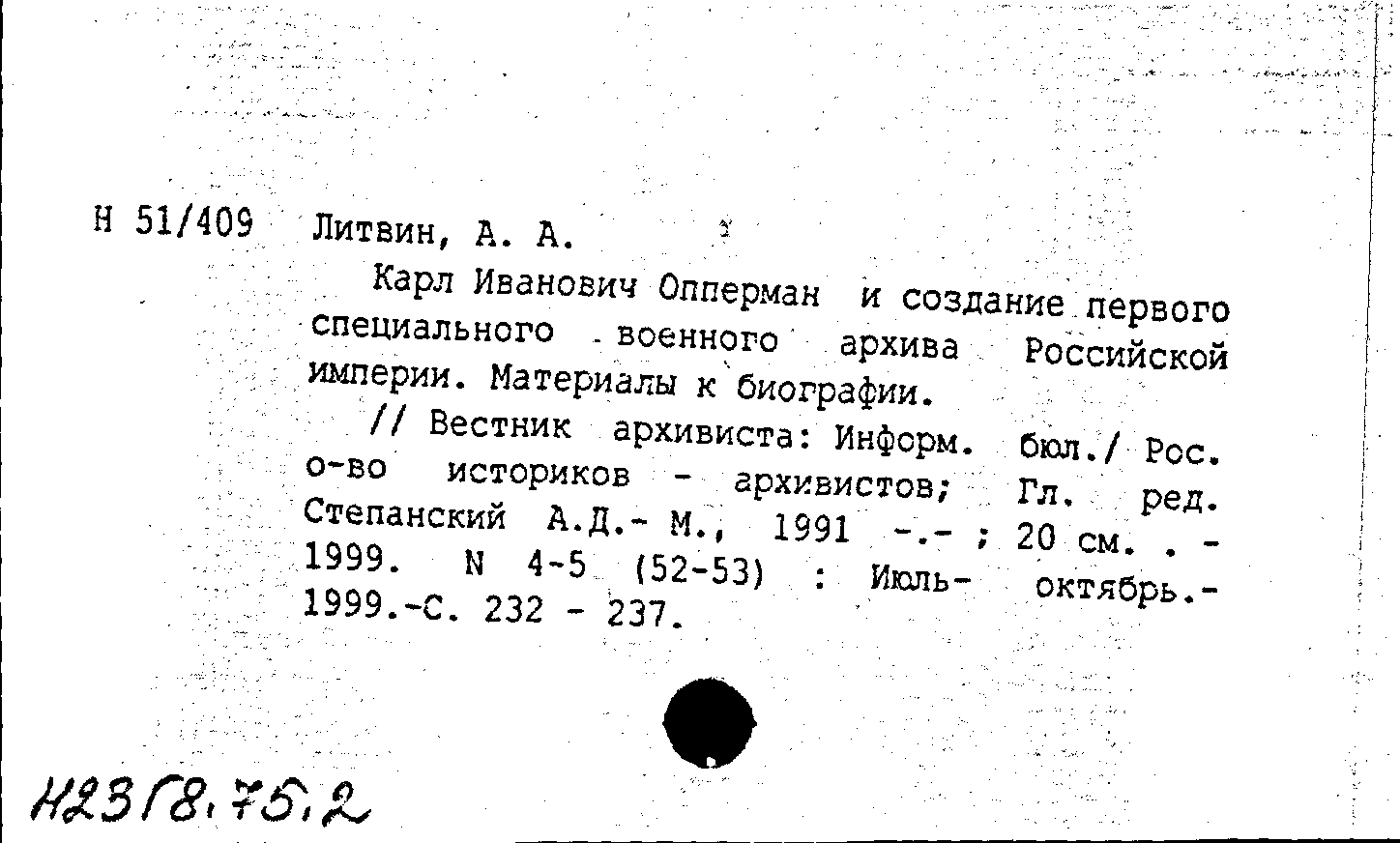 Н 51/409 Литвин, А. А.

Карл Иванович Опперман и создание первого специального военного архива Российской империи. Материалы к биографии.

// Вестник архивиста: Информ. бюл./ Рос. о-во историков - архивистов; Гл. ред. Степанский А.Д.- М., 1991 -.- ; 20 см. . - 1999. N 4-5 (52-53) : Июль- октябрь.- 1999.-С. 232 - 237.

Н23Г8.75.2